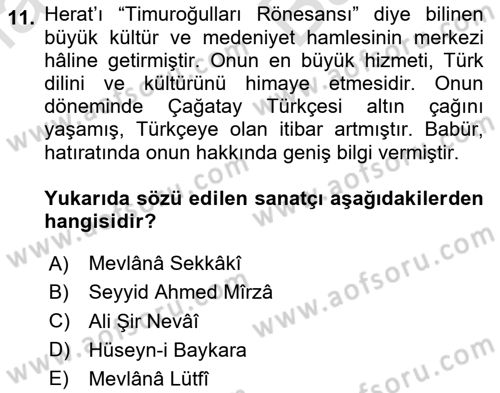 11. Herat'ı "Timuroğulları Rönesansı" diye bilinen büyük kültür ve medeniyet hamlesinin merkezi hâline getirmiştir. Onun en büyük hizmeti, Türk dilini ve kültürünü himaye etmesidir. Onun döneminde Çağatay Türkçesi altın çağını yaşamış, Türkçeye olan itibar artmıştır. Babür, hatıratında onun hakkında geniş bilgi vermiştir.

Yukarıda sözü edilen sanatçı aşağıdakilerden hangisidir?

A) Mevlânâ Sekkâkî
B) Seyyid Ahmed Mîrzâ
C) Ali Şir Nevâî
D) Hüseyn-i Baykara
E) Mevlânâ Lütfî

www.aofsoru.com